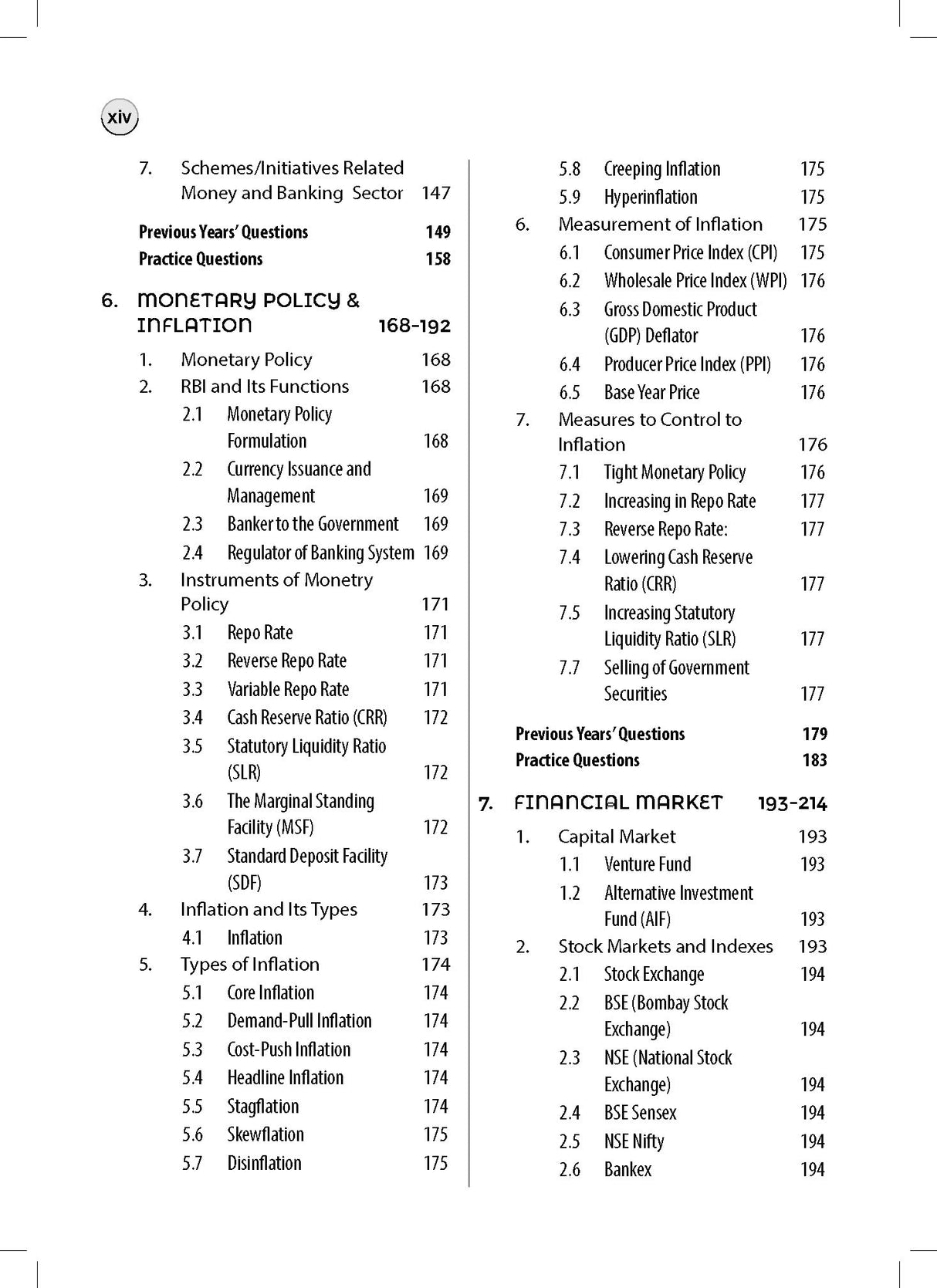 xiv

7. Schemes/Initiatives Related Money and Banking Sector 147

Previous Years' Questions 149
Practice Questions 158

6. MONETARY POLICY & INFLATION 168-192

1. Monetary Policy 168
2. RBI and Its Functions 168
2.1 Monetary Policy Formulation 168
2.2 Currency Issuance and Management 169
2.3 Banker to the Government 169
2.4 Regulator of Banking System 169
3. Instruments of Monetry Policy 171
3.1 Repo Rate 171
3.2 Reverse Repo Rate 171
3.3 Variable Repo Rate 171
3.4 Cash Reserve Ratio (CRR) 172
3.5 Statutory Liquidity Ratio (SLR) 172
3.6 The Marginal Standing Facility (MSF) 172
3.7 Standard Deposit Facility (SDF) 173
4. Inflation and Its Types 173
4.1 Inflation 173
5. Types of Inflation 174
5.1 Core Inflation 174
5.2 Demand-Pull Inflation 174
5.3 Cost-Push Inflation 174
5.4 Headline Inflation 174
5.5 Stagflation 174
5.6 Skewflation 175
5.7 Disinflation 175
5.8 Creeping Inflation 175
5.9 Hyperinflation 175
6. Measurement of Inflation 175
6.1 Consumer Price Index (CPI) 175
6.2 Wholesale Price Index (WPI) 176
6.3 Gross Domestic Product (GDP) Deflator 176
6.4 Producer Price Index (PPI) 176
6.5 Base Year Price 176
7. Measures to Control to Inflation 176
7.1 Tight Monetary Policy 176
7.2 Increasing in Repo Rate 177
7.3 Reverse Repo Rate: 177
7.4 Lowering Cash Reserve Ratio (CRR) 177
7.5 Increasing Statutory Liquidity Ratio (SLR) 177
7.7 Selling of Government Securities 177

Previous Years' Questions 179
Practice Questions 183

7. FINANCIAL MARKET 193-214

1. Capital Market 193
1.1 Venture Fund 193
1.2 Alternative Investment Fund (AIF) 193
2. Stock Markets and Indexes 193
2.1 Stock Exchange 194
2.2 BSE (Bombay Stock Exchange) 194
2.3 NSE (National Stock Exchange) 194
2.4 BSE Sensex 194
2.5 NSE Nifty 194
2.6 Bankex 194